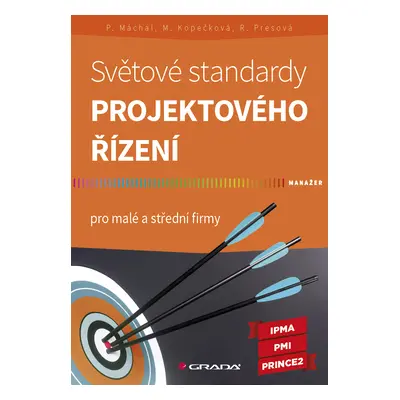 P. Máchal, M. Kopečková, R. Presová

Světové standardy
PROJEKTOVÉHO
ŘÍZENÍ

MANAŽER

pro malé a střední firmy

IPMA
PMI
PRINCE2

GRADA